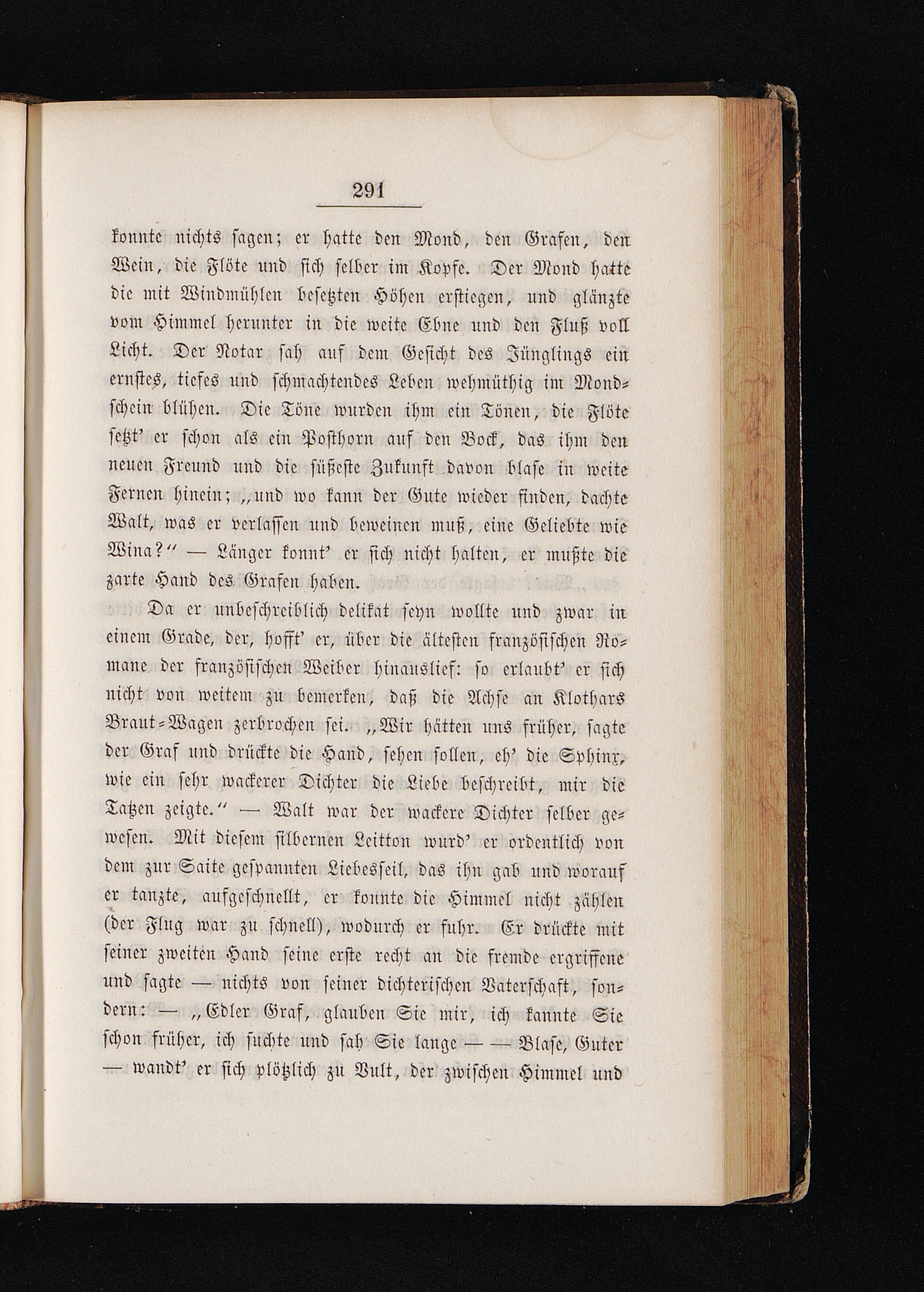 291

konnte nichts sagen; er hatte den Mond, den Grafen, den Wein, die Flöte und sich selber im Kopfe. Der Mond hatte die mit Windmühlen besetzten Höhen erstiegen, und glänzte vom Himmel herunter in die weite Ebne und den Fluß voll Licht. Der Notar sah auf dem Gesicht des Jünglings ein ernstes, tiefes und schmachtendes Leben wehmüthig im Mondschein blühen. Die Töne wurden ihm ein Tönen, die Flöte setzt' er schon als ein Posthorn auf den Bock, das ihm den neuen Freund und die süßeste Zukunft davon blase in weite Fernen hinein; „und wo kann der Gute wieder finden, dachte Walt, was er verlassen und beweinen muß, eine Geliebte wie Wina?“ — Länger konnt' er sich nicht halten, er mußte die zarte Hand des Grafen haben.

Da er unbeschreiblich delikat seyn wollte und zwar in einem Grade, der, hofft' er, über die ältesten französischen Romane der französischen Weiber hinauslief: so erlaubt' er sich nicht von weitem zu bemerken, daß die Achse an Klothars Braut-Wagen zerbrochen sei. „Wir hätten uns früher, sagte der Graf und drückte die Hand, sehen sollen, eh' die Sphinx, wie ein sehr wackerer Dichter die Liebe beschreibt, mir die Tatzen zeigte.“ — Walt war der wackere Dichter selber gewesen. Mit diesem silbernen Leitton wurd' er ordentlich von dem zur Saite gespannten Liebesseil, das ihn gab und worauf er tanzte, aufgeschnellt, er konnte die Himmel nicht zählen (der Flug war zu schnell), wodurch er fuhr. Er drückte mit seiner zweiten Hand seine erste recht an die fremde ergriffene und sagte — nichts von seiner dichterischen Vaterschaft, sondern: — „Edler Graf, glauben Sie mir, ich kannte Sie schon früher, ich suchte und sah Sie lange — — Blase, Guter — wandt' er sich plötzlich zu Vult, der zwischen Himmel und